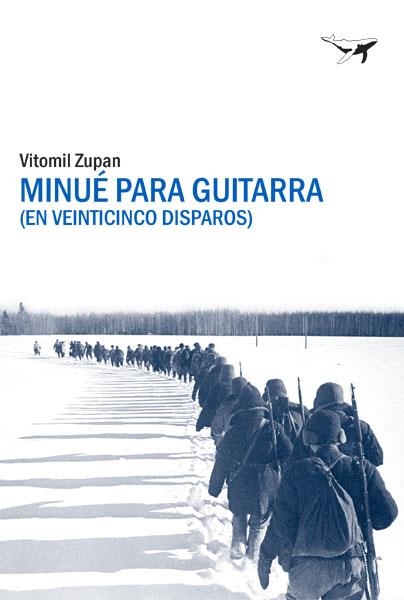 Vitomil Zupan
MINUÉ PARA GUITARRA
(EN VEINTICINCO DISPAROS)